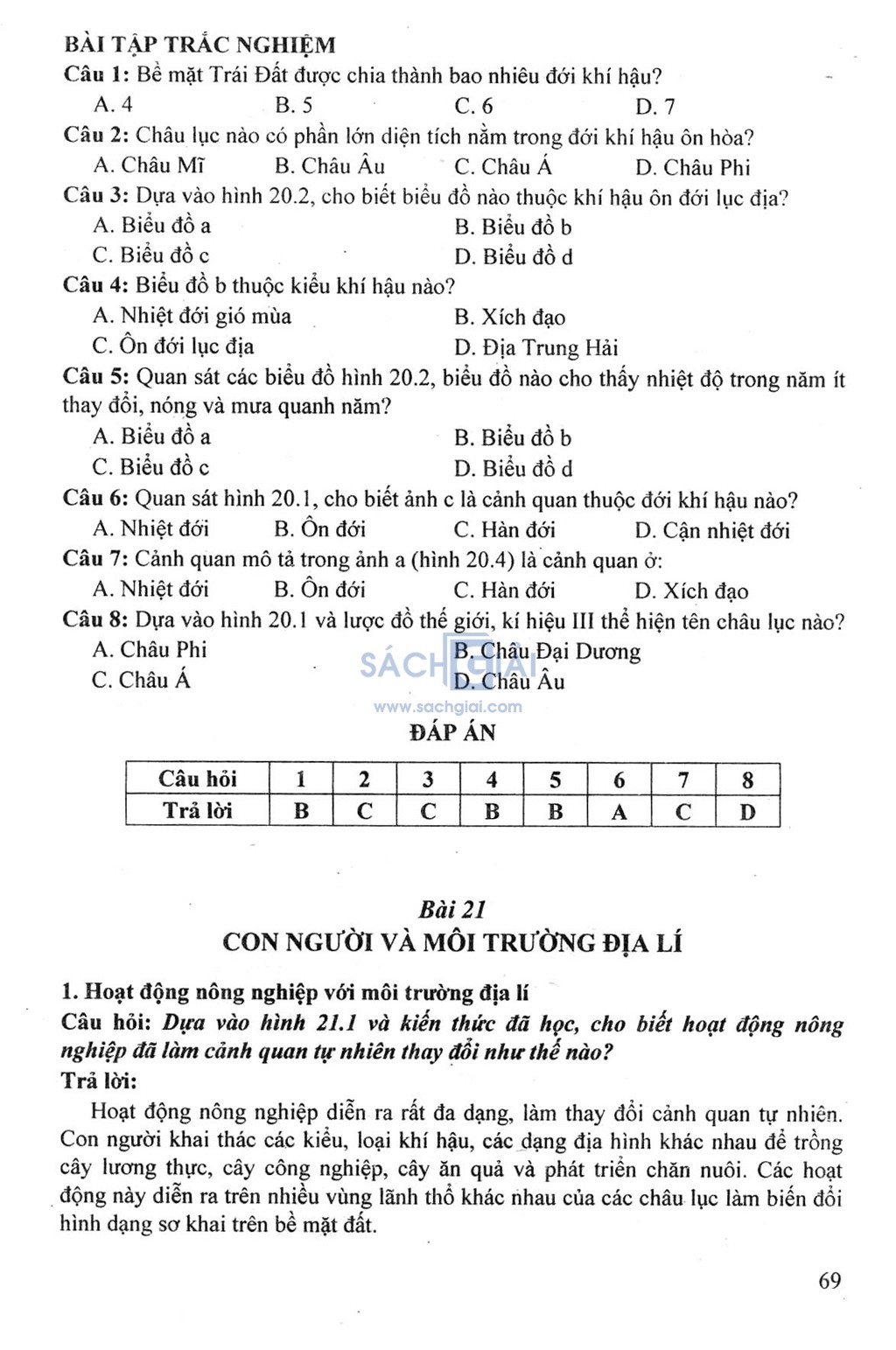 BÀI TẬP TRẮC NGHIỆM

Câu 1: Bề mặt Trái Đất được chia thành bao nhiêu đới khí hậu?
A. 4 B. 5 C. 6 D. 7

Câu 2: Châu lục nào có phần lớn diện tích nằm trong đới khí hậu ôn hòa?
A. Châu Mĩ B. Châu Âu C. Châu Á D. Châu Phi

Câu 3: Dựa vào hình 20.2, cho biết biểu đồ nào thuộc khí hậu ôn đới lục địa?
A. Biểu đồ a B. Biểu đồ b
C. Biểu đồ c D. Biểu đồ d

Câu 4: Biểu đồ b thuộc kiểu khí hậu nào?
A. Nhiệt đới gió mùa B. Xích đạo
C. Ôn đới lục địa D. Địa Trung Hải

Câu 5: Quan sát các biểu đồ hình 20.2, biểu đồ nào cho thấy nhiệt độ trong năm ít thay đổi, nóng và mưa quanh năm?
A. Biểu đồ a B. Biểu đồ b
C. Biểu đồ c D. Biểu đồ d

Câu 6: Quan sát hình 20.1, cho biết ảnh c là cảnh quan thuộc đới khí hậu nào?
A. Nhiệt đới B. Ôn đới C. Hàn đới D. Cận nhiệt đới

Câu 7: Cảnh quan mô tả trong ảnh a (hình 20.4) là cảnh quan ở:
A. Nhiệt đới B. Ôn đới C. Hàn đới D. Xích đạo

Câu 8: Dựa vào hình 20.1 và lược đồ thế giới, kí hiệu III thể hiện tên châu lục nào?
A. Châu Phi B. Châu Đại Dương
C. Châu Á D. Châu Âu

SÁCH GIẢI
www.sachgiai.com

ĐÁP ÁN

| Câu hỏi | 1 | 2 | 3 | 4 | 5 | 6 | 7 | 8 |
|---|---|---|---|---|---|---|---|---|
| Trả lời | B | C | C | B | B | A | C | D |

Bài 21
CON NGƯỜI VÀ MÔI TRƯỜNG ĐỊA LÍ

1. Hoạt động nông nghiệp với môi trường địa lí
Câu hỏi: Dựa vào hình 21.1 và kiến thức đã học, cho biết hoạt động nông nghiệp đã làm cảnh quan tự nhiên thay đổi như thế nào?
Trả lời:

Hoạt động nông nghiệp diễn ra rất đa dạng, làm thay đổi cảnh quan tự nhiên. Con người khai thác các kiểu, loại khí hậu, các dạng địa hình khác nhau để trồng cây lương thực, cây công nghiệp, cây ăn quả và phát triển chăn nuôi. Các hoạt động này diễn ra trên nhiều vùng lãnh thổ khác nhau của các châu lục làm biến đổi hình dạng sơ khai trên bề mặt đất.

69